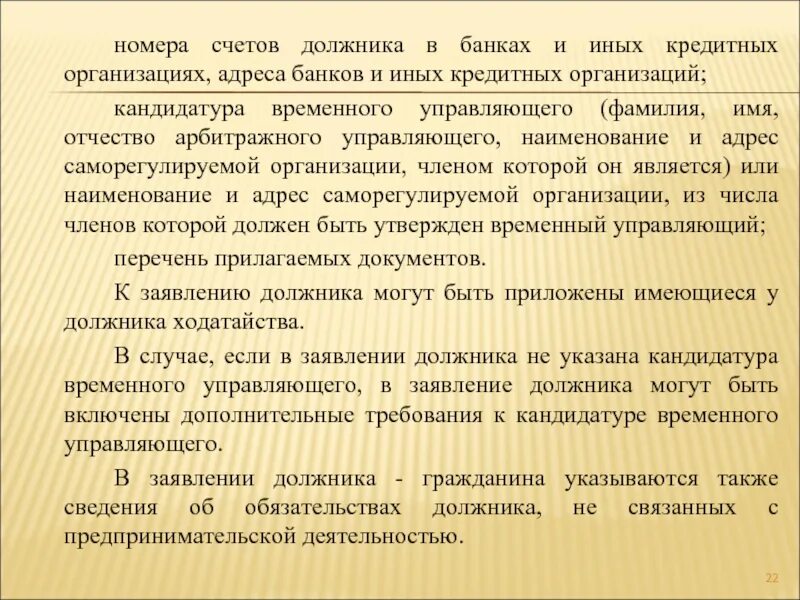 номера счетов должника в банках и иных кредитных организациях, адреса банков и иных кредитных организаций;

кандидатура временного управляющего (фамилия, имя, отчество арбитражного управляющего, наименование и адрес саморегулируемой организации, членом которой он является) или наименование и адрес саморегулируемой организации, из числа членов которой должен быть утвержден временный управляющий;

перечень прилагаемых документов.

К заявлению должника могут быть приложены имеющиеся у должника ходатайства.

В случае, если в заявлении должника не указана кандидатура временного управляющего, в заявление должника могут быть включены дополнительные требования к кандидатуре временного управляющего.

В заявлении должника - гражданина указываются также сведения об обязательствах должника, не связанных с предпринимательской деятельностью.

22